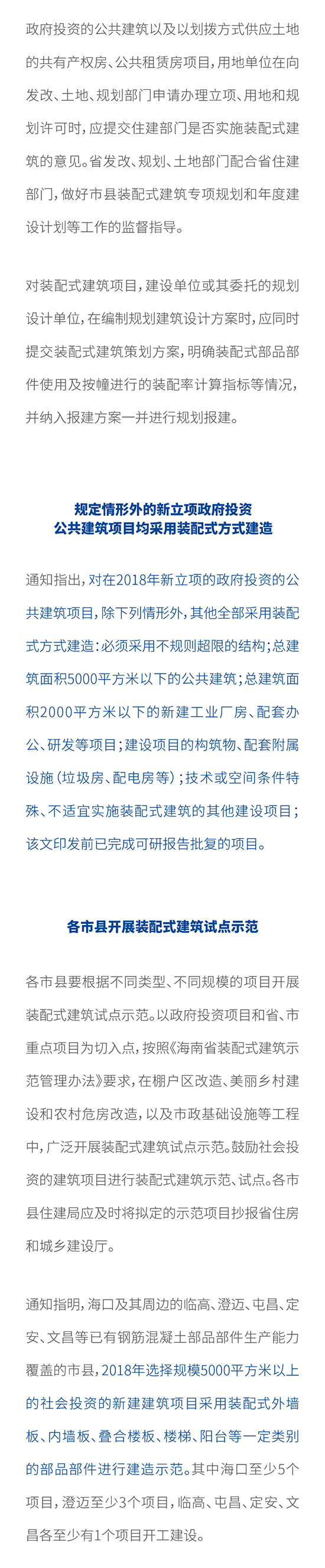 政府投资的公共建筑以及以划拨方式供应土地的共有产权房、公共租赁房项目，用地单位在向发改、土地、规划部门申请办理立项、用地和规划许可时，应提交住建部门是否实施装配式建筑的意见。省发改、规划、土地部门配合省住建部门，做好市县装配式建筑专项规划和年度建设计划等工作的监督指导。

对装配式建筑项目，建设单位或其委托的规划设计单位，在编制规划建筑设计方案时，应同时提交装配式建筑策划方案，明确装配式部品部件使用及按幢进行的装配率计算指标等情况，并纳入报建方案一并进行规划报建。

规定情形外的新立项政府投资
公共建筑项目均采用装配式方式建造

通知指出，对在2018年新立项的政府投资的公共建筑项目，除下列情形外，其他全部采用装配式方式建造：必须采用不规则超限的结构；总建筑面积5000平方米以下的公共建筑；总建筑面积2000平方米以下的新建工业厂房、配套办公、研发等项目；建设项目的构筑物、配套附属设施（垃圾房、配电房等）；技术或空间条件特殊、不适宜实施装配式建筑的其他建设项目；该文印发前已完成可研报告批复的项目。

各市县开展装配式建筑试点示范

各市县要根据不同类型、不同规模的项目开展装配式建筑试点示范。以政府投资项目和省、市重点项目为切入点，按照《海南省装配式建筑示范管理办法》要求，在棚户区改造、美丽乡村建设和农村危房改造，以及市政基础设施等工程中，广泛开展装配式建筑试点示范。鼓励社会投资的建筑项目进行装配式建筑示范、试点。各市县住建局应及时将拟定的示范项目抄报省住房和城乡建设厅。

通知指明，海口及其周边的临高、澄迈、屯昌、定安、文昌等已有钢筋混凝土部品部件生产能力覆盖的市县，2018年选择规模5000平方米以上的社会投资的新建建筑项目采用装配式外墙板、内墙板、叠合楼板、楼梯、阳台等一定类别的部品部件进行建造示范。其中海口至少5个项目，澄迈至少3个项目，临高、屯昌、定安、文昌各至少有1个项目开工建设。